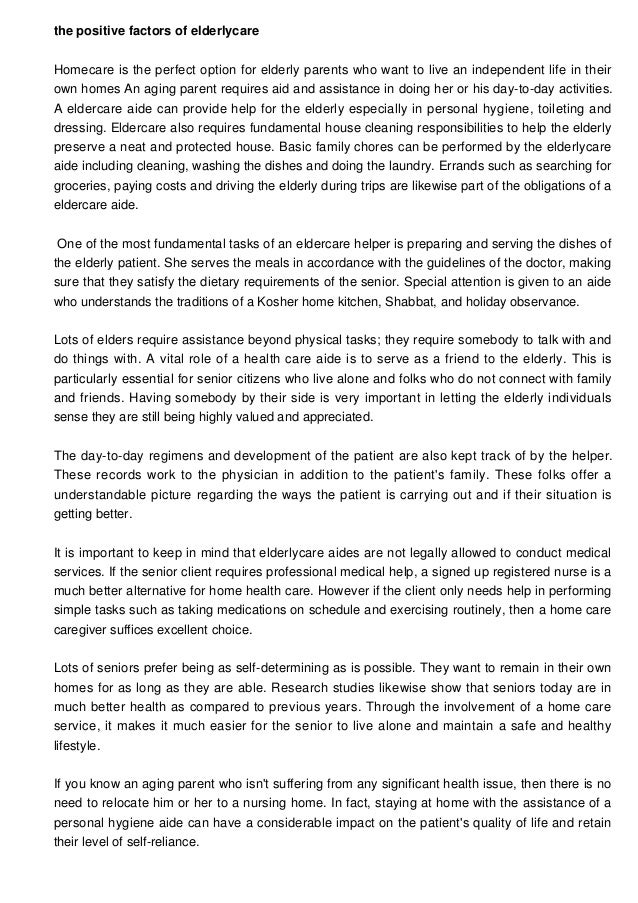 the positive factors of elderlycare

Homecare is the perfect option for elderly parents who want to live an independent life in their own homes An aging parent requires aid and assistance in doing her or his day-to-day activities. A eldercare aide can provide help for the elderly especially in personal hygiene, toileting and dressing. Eldercare also requires fundamental house cleaning responsibilities to help the elderly preserve a neat and protected house. Basic family chores can be performed by the elderlycare aide including cleaning, washing the dishes and doing the laundry. Errands such as searching for groceries, paying costs and driving the elderly during trips are likewise part of the obligations of a eldercare aide.

One of the most fundamental tasks of an eldercare helper is preparing and serving the dishes of the elderly patient. She serves the meals in accordance with the guidelines of the doctor, making sure that they satisfy the dietary requirements of the senior. Special attention is given to an aide who understands the traditions of a Kosher home kitchen, Shabbat, and holiday observance.

Lots of elders require assistance beyond physical tasks; they require somebody to talk with and do things with. A vital role of a health care aide is to serve as a friend to the elderly. This is particularly essential for senior citizens who live alone and folks who do not connect with family and friends. Having somebody by their side is very important in letting the elderly individuals sense they are still being highly valued and appreciated.

The day-to-day regimens and development of the patient are also kept track of by the helper. These records work to the physician in addition to the patient's family. These folks offer a understandable picture regarding the ways the patient is carrying out and if their situation is getting better.

It is important to keep in mind that elderlycare aides are not legally allowed to conduct medical services. If the senior client requires professional medical help, a signed up registered nurse is a much better alternative for home health care. However if the client only needs help in performing simple tasks such as taking medications on schedule and exercising routinely, then a home care caregiver suffices excellent choice.

Lots of seniors prefer being as self-determining as is possible. They want to remain in their own homes for as long as they are able. Research studies likewise show that seniors today are in much better health as compared to previous years. Through the involvement of a home care service, it makes it much easier for the senior to live alone and maintain a safe and healthy lifestyle.

If you know an aging parent who isn't suffering from any significant health issue, then there is no need to relocate him or her to a nursing home. In fact, staying at home with the assistance of a personal hygiene aide can have a considerable impact on the patient's quality of life and retain their level of self-reliance.